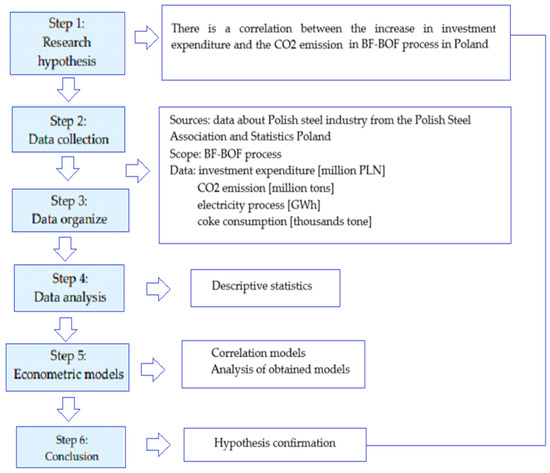 Step 1:
Research hypothesis

There is a correlation between the increase in investment expenditure and the CO2 emission in BF-BOF process in Poland

Step 2:
Data collection

Step 3:
Data organize

Sources: data about Polish steel industry from the Polish Steel Association and Statistics Poland
Scope: BF-BOF process
Data: investment expenditure [million PLN]
CO2 emission [million tons]
electricity process [GWh]
coke consumption [thousands tone]

Step 4:
Data analysis

Descriptive statistics

Step 5:
Econometric models

Correlation models
Analysis of obtained models

Step 6:
Conclusion

Hypothesis confirmation